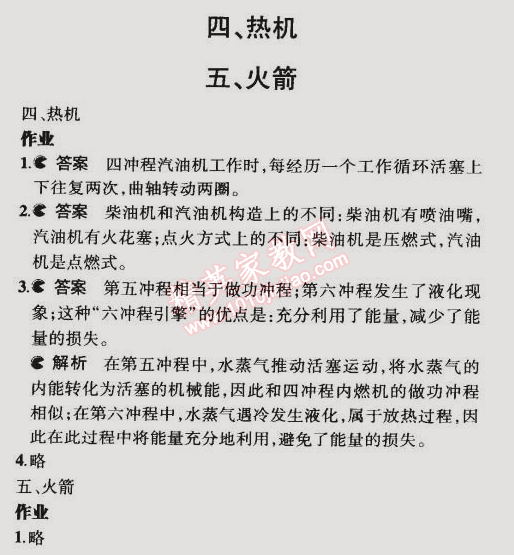 四、热机

五、火箭

四、热机

作业

1. 答案　四冲程汽油机工作时,每经历一个工作循环活塞上下往复两次,曲轴转动两圈。

2. 答案　柴油机和汽油机构造上的不同:柴油机有喷油嘴,汽油机有火花塞;点火方式上的不同:柴油机是压燃式,汽油机是点燃式。

3. 答案　第五冲程相当于做功冲程;第六冲程发生了液化现象;这种“六冲程引擎”的优点是:充分利用了能量,减少了能量的损失。

解析　在第五冲程中,水蒸气推动活塞运动,将水蒸气的内能转化为活塞的机械能,因此和四冲程内燃机的做功冲程相似;在第六冲程中,水蒸气遇冷发生液化,属于放热过程,因此在此过程中将能量充分地利用,避免了能量的损失。

4. 略

五、火箭

作业

1. 略

精英家教网
www.1010jiajiao.com